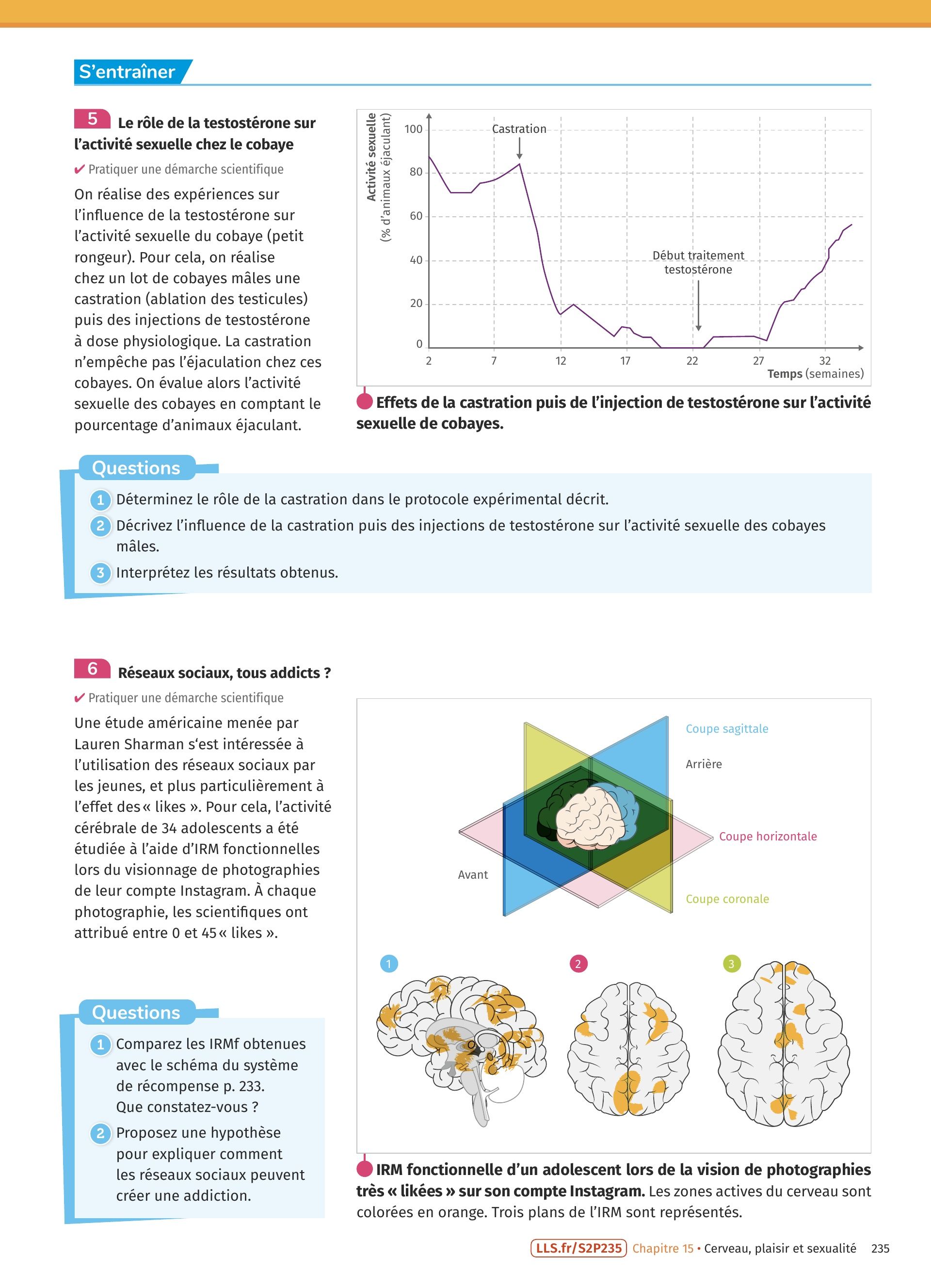 S'entraîner

5 Le rôle de la testostérone sur l'activité sexuelle chez le cobaye

✔ Pratiquer une démarche scientifique

On réalise des expériences sur l'influence de la testostérone sur l'activité sexuelle du cobaye (petit rongeur). Pour cela, on réalise chez un lot de cobayes mâles une castration (ablation des testicules) puis des injections de testostérone à dose physiologique. La castration n'empêche pas l'éjaculation chez ces cobayes. On évalue alors l'activité sexuelle des cobayes en comptant le pourcentage d'animaux éjaculant.

Activité sexuelle (% d'animaux éjaculant)
100
80
60
40
20
0
Castration
Début traitement testostérone
2 7 12 17 22 27 32
Temps (semaines)

Effets de la castration puis de l'injection de testostérone sur l'activité sexuelle de cobayes.

Questions
1 Déterminez le rôle de la castration dans le protocole expérimental décrit.
2 Décrivez l'influence de la castration puis des injections de testostérone sur l'activité sexuelle des cobayes mâles.
3 Interprétez les résultats obtenus.

6 Réseaux sociaux, tous addicts ?

✔ Pratiquer une démarche scientifique

Une étude américaine menée par Lauren Sharman s'est intéressée à l'utilisation des réseaux sociaux par les jeunes, et plus particulièrement à l'effet des « likes ». Pour cela, l'activité cérébrale de 34 adolescents a été étudiée à l'aide d'IRM fonctionnelles lors du visionnage de photographies de leur compte Instagram. À chaque photographie, les scientifiques ont attribué entre 0 et 45 « likes ».

Questions
1 Comparez les IRMf obtenues avec le schéma du système de récompense p. 233. Que constatez-vous ?
2 Proposez une hypothèse pour expliquer comment les réseaux sociaux peuvent créer une addiction.

Coupe sagittale
Arrière
Coupe horizontale
Avant
Coupe coronale
1
2
3

IRM fonctionnelle d'un adolescent lors de la vision de photographies très « likées » sur son compte Instagram. Les zones actives du cerveau sont colorées en orange. Trois plans de l'IRM sont représentés.

LLS.fr/S2P235 Chapitre 15 • Cerveau, plaisir et sexualité 235